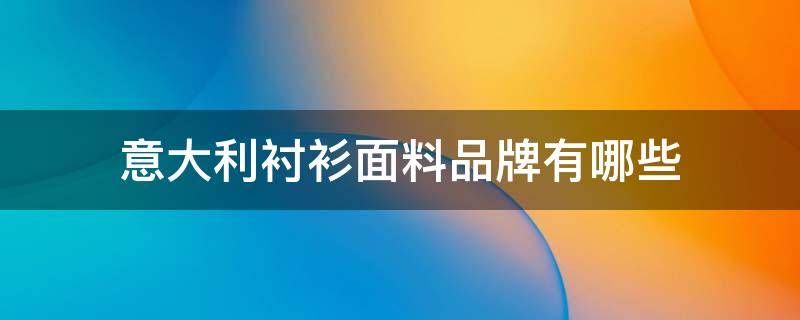 意大利衬衫面料品牌有哪些